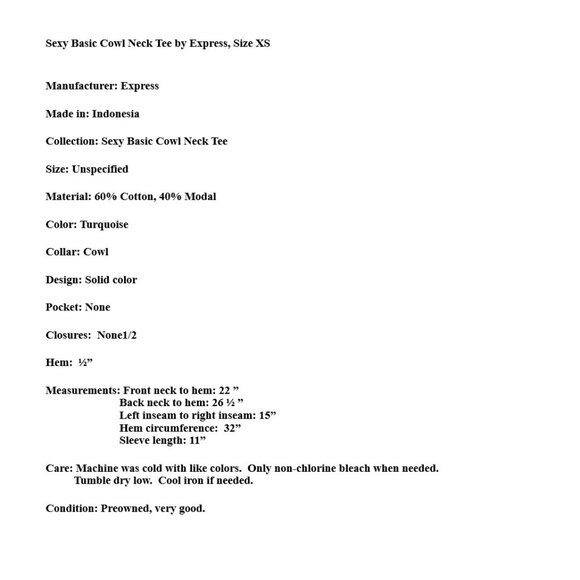 Sexy Basic Cowl Neck Tee by Express, Size XS

Manufacturer: Express

Made in: Indonesia

Collection: Sexy Basic Cowl Neck Tee

Size: Unspecified

Material: 60% Cotton, 40% Modal

Color: Turquoise

Collar: Cowl

Design: Solid color

Pocket: None

Closures: None1/2

Hem: ½”

Measurements: Front neck to hem: 22 ”
Back neck to hem: 26 ½ ”
Left inseam to right inseam: 15”
Hem circumference: 32”
Sleeve length: 11”

Care: Machine was cold with like colors. Only non-chlorine bleach when needed.
Tumble dry low. Cool iron if needed.

Condition: Preowned, very good.